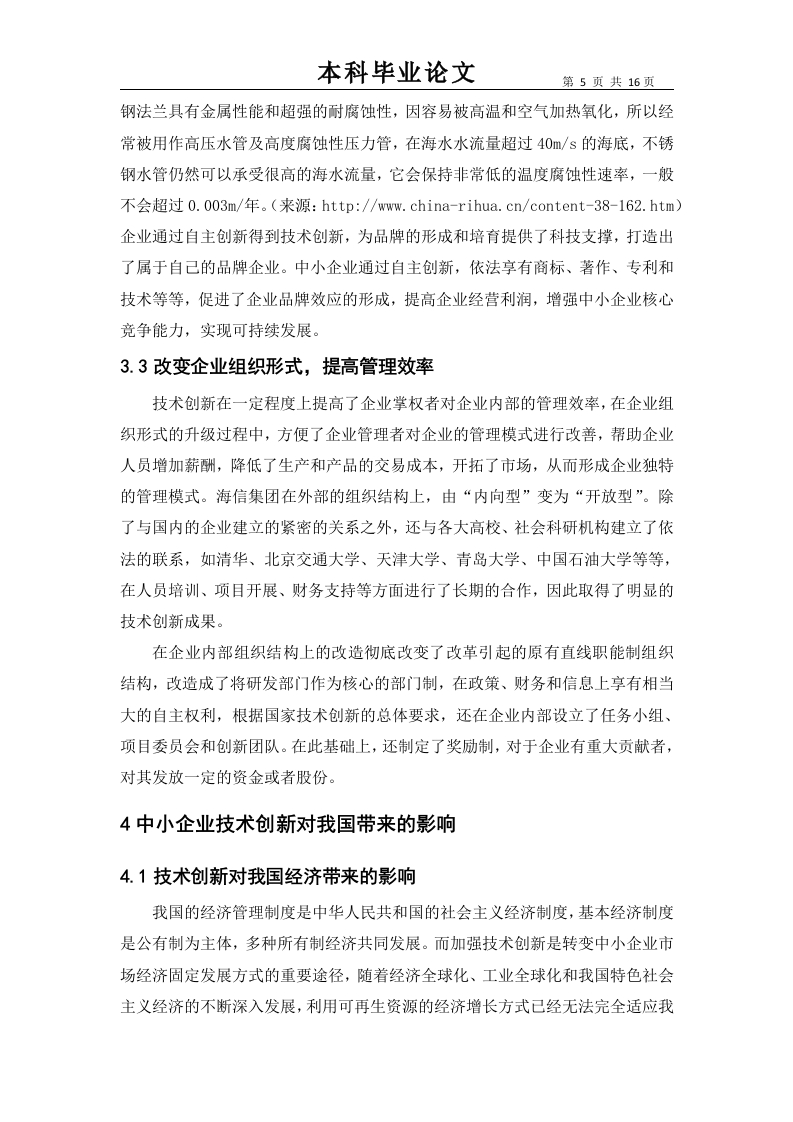 本科毕业论文

第 5 页 共 16 页

钢法兰具有金属性能和超强的耐腐蚀性，因容易被高温和空气加热氧化，所以经常被用作高压水管及高度腐蚀性压力管，在海水水流量超过 40m/s 的海底，不锈钢水管仍然可以承受很高的海水流量，它会保持非常低的温度腐蚀性速率，一般不会超过 0.003m/年。(来源：http://www.china-rihua.cn/content-38-162.htm)企业通过自主创新得到技术创新，为品牌的形成和培育提供了科技支撑，打造出了属于自己的品牌企业。中小企业通过自主创新，依法享有商标、著作、专利和技术等等，促进了企业品牌效应的形成，提高企业经营利润，增强中小企业核心竞争能力，实现可持续发展。

3.3 改变企业组织形式，提高管理效率

技术创新在一定程度上提高了企业掌权者对企业内部的管理效率，在企业组织形式的升级过程中，方便了企业管理者对企业的管理模式进行改善，帮助企业人员增加薪酬，降低了生产和产品的交易成本，开拓了市场，从而形成企业独特的管理模式。海信集团在外部的组织结构上，由“内向型”变为“开放型”。除了与国内的企业建立的紧密的关系之外，还与各大高校、社会科研机构建立了依法的联系，如清华、北京交通大学、天津大学、青岛大学、中国石油大学等等，在人员培训、项目开展、财务支持等方面进行了长期的合作，因此取得了明显的技术创新成果。

在企业内部组织结构上的改造彻底改变了改革引起的原有直线职能制组织结构，改造成了将研发部门作为核心的部门制，在政策、财务和信息上享有相当大的自主权利，根据国家技术创新的总体要求，还在企业内部设立了任务小组、项目委员会和创新团队。在此基础上，还制定了奖励制，对于企业有重大贡献者，对其发放一定的资金或者股份。

4 中小企业技术创新对我国带来的影响

4.1 技术创新对我国经济带来的影响

我国的经济管理制度是中华人民共和国的社会主义经济制度，基本经济制度是公有制为主体，多种所有制经济共同发展。而加强技术创新是转变中小企业市场经济固定发展方式的重要途径，随着经济全球化、工业全球化和我国特色社会主义经济的不断深入发展，利用可再生资源的经济增长方式已经无法完全适应我